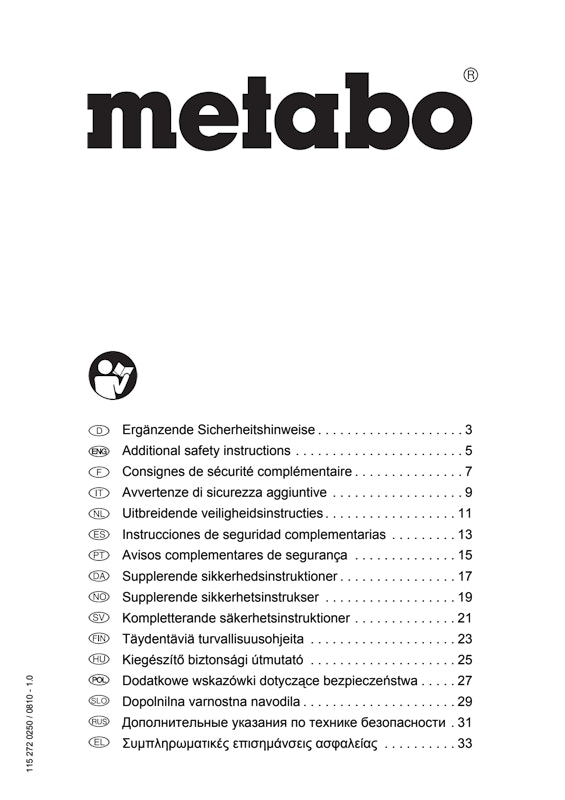 metabo®

D Ergänzende Sicherheitshinweise . . . . . . . . . . . . . . . . . . . . 3
ENG Additional safety instructions . . . . . . . . . . . . . . . . . . . . . . . 5
F Consignes de sécurité complémentaire . . . . . . . . . . . . . . . 7
IT Avvertenze di sicurezza aggiuntive . . . . . . . . . . . . . . . . . . 9
NL Uitbreidende veiligheidsinstructies . . . . . . . . . . . . . . . . . . 11
ES Instrucciones de seguridad complementarias . . . . . . . . . 13
PT Avisos complementares de segurança . . . . . . . . . . . . . . 15
DA Supplerende sikkerhedsinstruktioner . . . . . . . . . . . . . . . . 17
NO Supplerende sikkerhetsinstrukser . . . . . . . . . . . . . . . . . . 19
SV Kompletterande säkerhetsinstruktioner . . . . . . . . . . . . . . 21
FIN Täydentäviä turvallisuusohjeita . . . . . . . . . . . . . . . . . . . . 23
HU Kiegészítő biztonsági útmutató . . . . . . . . . . . . . . . . . . . . 25
POL Dodatkowe wskazówki dotyczące bezpieczeństwa . . . . . 27
SLO Dopolnilna varnostna navodila . . . . . . . . . . . . . . . . . . . . . 29
RUS Дополнительные указания по технике безопасности . 31
EL Συμπληρωματικές επισημάνσεις ασφαλείας . . . . . . . . . . 33

115 272 0250 / 0810 - 1.0